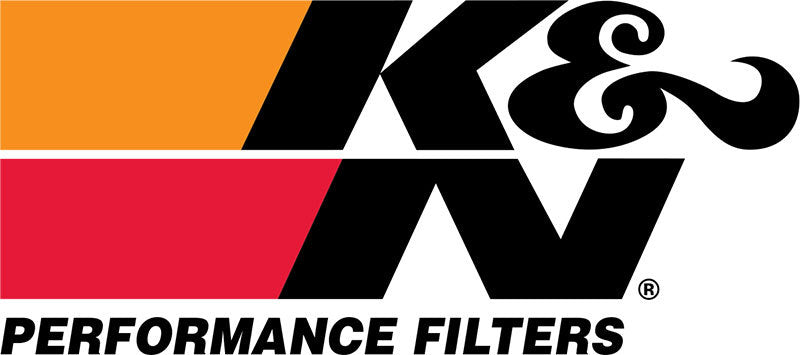 K&N®
PERFORMANCE FILTERS